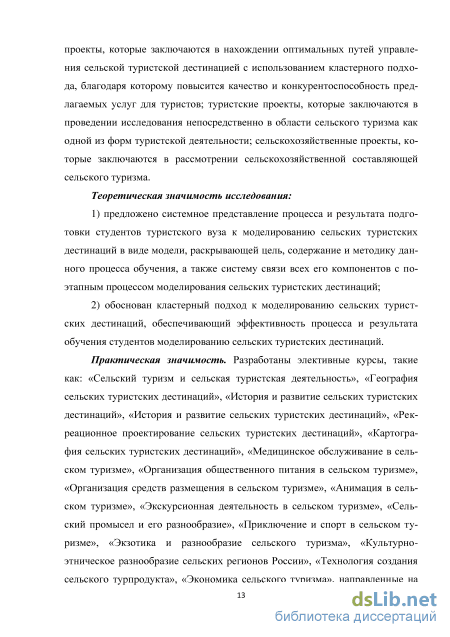 проекты, которые заключаются в нахождении оптимальных путей управления сельской туристской дестинацией с использованием кластерного подхода, благодаря которому повысится качество и конкурентоспособность предлагаемых услуг для туристов; туристские проекты, которые заключаются в проведении исследования непосредственно в области сельского туризма как одной из форм туристской деятельности; сельскохозяйственные проекты, которые заключаются в рассмотрении сельскохозяйственной составляющей сельского туризма.

Теоретическая значимость исследования:

1) предложено системное представление процесса и результата подготовки студентов туристского вуза к моделированию сельских туристских дестинаций в виде модели, раскрывающей цель, содержание и методику данного процесса обучения, а также систему связи всех его компонентов с поэтапным процессом моделирования сельских туристских дестинаций;

2) обоснован кластерный подход к моделированию сельских туристских дестинаций, обеспечивающий эффективность процесса и результата обучения студентов моделированию сельских туристских дестинаций.

Практическая значимость. Разработаны элективные курсы, такие как: «Сельский туризм и сельская туристская деятельность», «География сельских туристских дестинаций», «История и развитие сельских туристских дестинаций», «История и развитие сельских туристских дестинаций», «Рекреационное проектирование сельских туристских дестинаций», «Картография сельских туристских дестинаций», «Медицинское обслуживание в сельском туризме», «Организация общественного питания в сельском туризме», «Организация средств размещения в сельском туризме», «Анимация в сельском туризме», «Экскурсионная деятельность в сельском туризме», «Сельский промысел и его разнообразие», «Приключение и спорт в сельском туризме», «Экзотика и разнообразие сельского туризма», «Культурно-этническое разнообразие сельских регионов России», «Технология создания сельского турпродукта», «Экономика сельского туризма», направленные на

13

dsLib.net
библиотека диссертаций